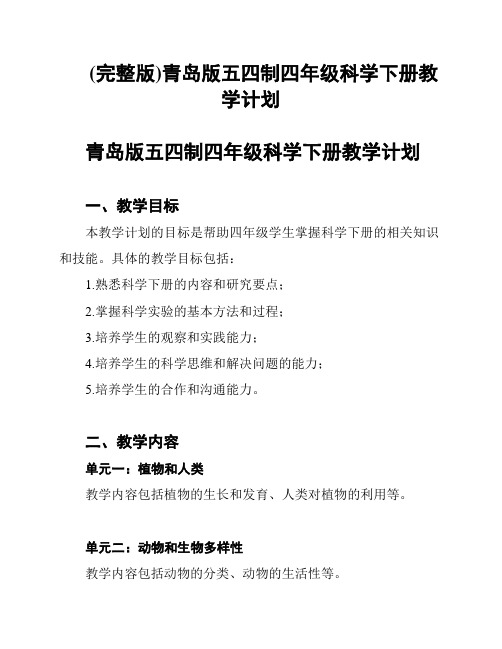 (完整版)青岛版五四制四年级科学下册教学计划

青岛版五四制四年级科学下册教学计划

一、教学目标

本教学计划的目标是帮助四年级学生掌握科学下册的相关知识和技能。具体的教学目标包括：

1.熟悉科学下册的内容和研究要点；

2.掌握科学实验的基本方法和过程；

3.培养学生的观察和实践能力；

4.培养学生的科学思维和解决问题的能力；

5.培养学生的合作和沟通能力。

二、教学内容

单元一：植物和人类

教学内容包括植物的生长和发育、人类对植物的利用等。

单元二：动物和生物多样性

教学内容包括动物的分类、动物的生活性等。